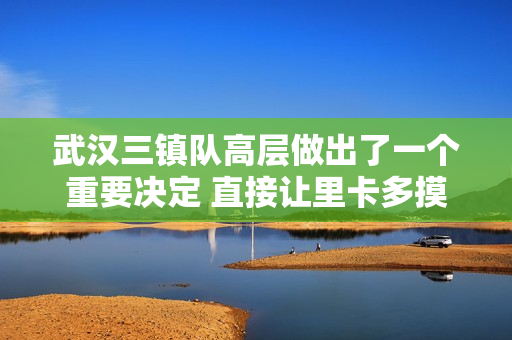 武汉三镇队高层做出了一个重要决定 直接让里卡多摸